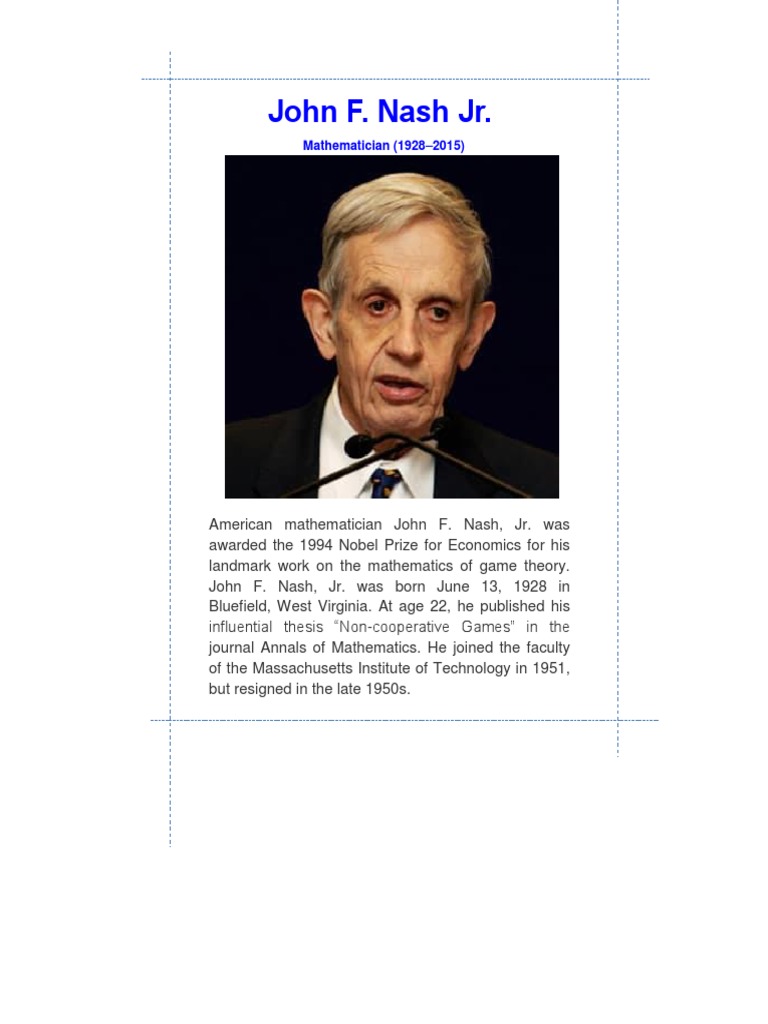 John F. Nash Jr.

Mathematician (1928–2015)

American mathematician John F. Nash, Jr. was awarded the 1994 Nobel Prize for Economics for his landmark work on the mathematics of game theory. John F. Nash, Jr. was born June 13, 1928 in Bluefield, West Virginia. At age 22, he published his influential thesis "Non-cooperative Games" in the journal Annals of Mathematics. He joined the faculty of the Massachusetts Institute of Technology in 1951, but resigned in the late 1950s.